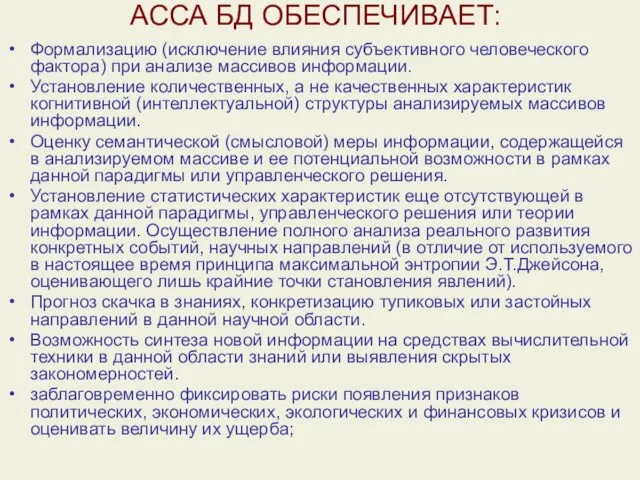 АССА БД ОБЕСПЕЧИВАЕТ:

• Формализацию (исключение влияния субъективного человеческого фактора) при анализе массивов информации.
• Установление количественных, а не качественных характеристик когнитивной (интеллектуальной) структуры анализируемых массивов информации.
• Оценку семантической (смысловой) меры информации, содержащейся в анализируемом массиве и ее потенциальной возможности в рамках данной парадигмы или управленческого решения.
• Установление статистических характеристик еще отсутствующей в рамках данной парадигмы, управленческого решения или теории информации. Осуществление полного анализа реального развития конкретных событий, научных направлений (в отличие от используемого в настоящее время принципа максимальной энтропии Э.Т.Джейсона, оценивающего лишь крайние точки становления явлений).
• Прогноз скачка в знаниях, конкретизацию тупиковых или застойных направлений в данной научной области.
• Возможность синтеза новой информации на средствах вычислительной техники в данной области знаний или выявления скрытых закономерностей.
• заблаговременно фиксировать риски появления признаков политических, экономических, экологических и финансовых кризисов и оценивать величину их ущерба;